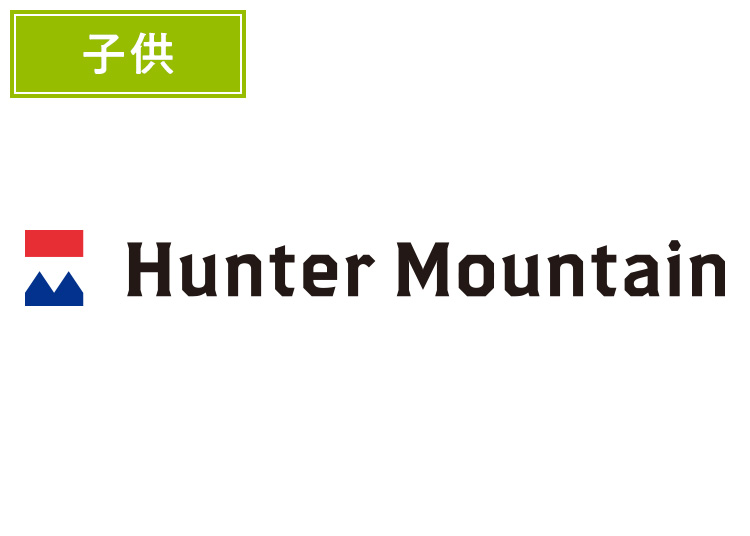 子供

Hunter Mountain